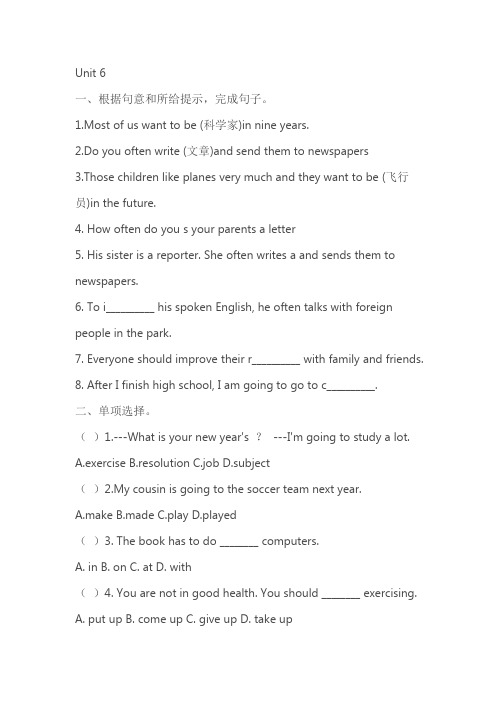 Unit 6

一、根据句意和所给提示，完成句子。

1.Most of us want to be (科学家)in nine years.

2.Do you often write (文章)and send them to newspapers

3.Those children like planes very much and they want to be (飞行员)in the future.

4. How often do you s your parents a letter

5. His sister is a reporter. She often writes a and sends them to newspapers.

6. To i_________ his spoken English, he often talks with foreign people in the park.

7. Everyone should improve their r_________ with family and friends.

8. After I finish high school, I am going to go to c_________.

二、单项选择。

（ ）1.---What is your new year's ？ ---I'm going to study a lot.

A.exercise B.resolution C.job D.subject

（ ）2.My cousin is going to the soccer team next year.

A.make B.made C.play D.played

（ ）3. The book has to do _______ computers.

A. in B. on C. at D. with

（ ）4. You are not in good health. You should _______ exercising.

A. put up B. come up C. give up D. take up